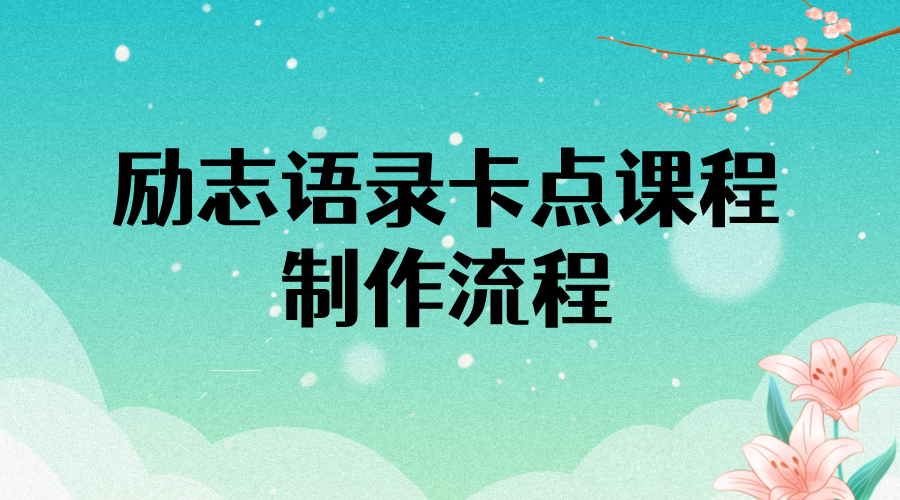 励志语录卡点课程
制作流程